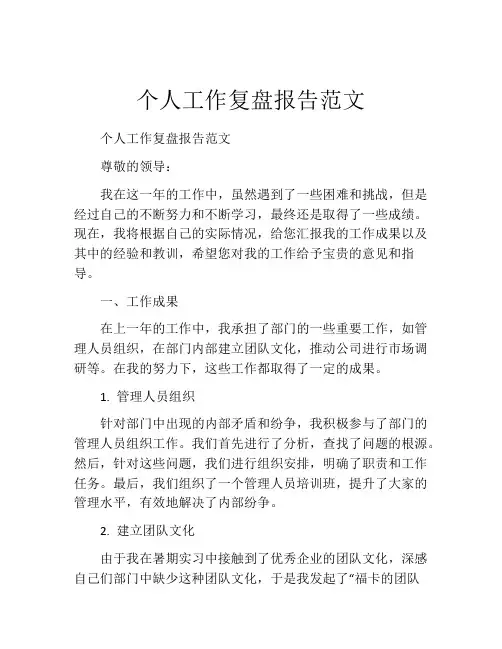 个人工作复盘报告范文

个人工作复盘报告范文

尊敬的领导：

我在这一年的工作中，虽然遇到了一些困难和挑战，但是经过自己的不断努力和不断学习，最终还是取得了一些成绩。现在，我将根据自己的实际情况，给您汇报我的工作成果以及其中的经验和教训，希望您对我的工作给予宝贵的意见和指导。

一、工作成果

在上一年的工作中，我承担了部门的一些重要工作，如管理人员组织，在部门内部建立团队文化，推动公司进行市场调研等。在我的努力下，这些工作都取得了一定的成果。

1. 管理人员组织

针对部门中出现的内部矛盾和纷争，我积极参与了部门的管理人员组织工作。我们首先进行了分析，查找了问题的根源。然后，针对这些问题，我们进行组织安排，明确了职责和工作任务。最后，我们组织了一个管理人员培训班，提升了大家的管理水平，有效地解决了内部纷争。

2. 建立团队文化

由于我在暑期实习中接触到了优秀企业的团队文化，深感自己们部门中缺少这种团队文化，于是我发起了“福卡的团队